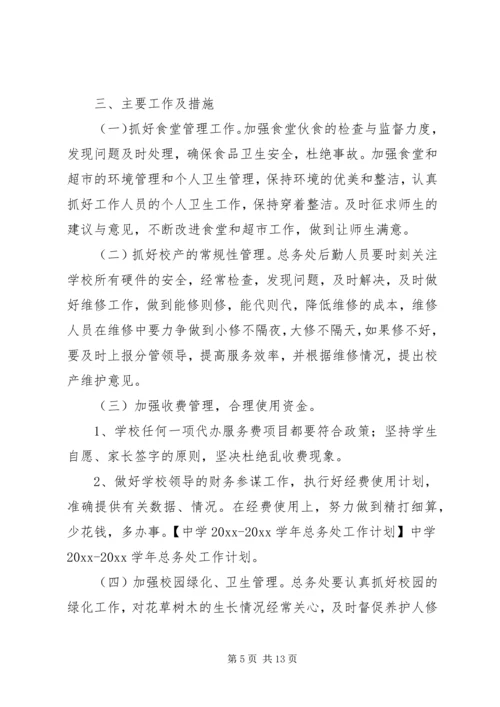 三、主要工作及措施

（一）抓好食堂管理工作。加强食堂伙食的检查与监督力度，发现问题及时处理，确保食品卫生安全，杜绝事故。加强食堂和超市的环境管理和个人卫生管理，保持环境的优美和整洁，认真抓好工作人员的个人卫生工作，保持穿着整洁。及时征求师生的建议与意见，不断改进食堂和超市工作，做到让师生满意。

（二）抓好校产的常规性管理。总务处后勤人员要时刻关注学校所有硬件的安全，经常检查，发现问题，及时解决，及时做好维修工作，做到能修则修，能代则代，降低维修的成本，维修人员在维修中要力争做到小修不隔夜，大修不隔天，如果修不好，要及时上报分管领导，提高服务效率，并根据维修情况，提出校产维护意见。

（三）加强收费管理，合理使用资金。

1、学校任何一项代办服务费项目都要符合政策；坚持学生自愿、家长签字的原则，坚决杜绝乱收费现象。

2、做好学校领导的财务参谋工作，执行好经费使用计划，准确提供有关数据、情况。在经费使用上，努力做到精打细算，少花钱，多办事。【中学 20xx-20xx 学年总务处工作计划】中学 20xx-20xx 学年总务处工作计划。

（四）加强校园绿化、卫生管理。总务处要认真抓好校园的绿化工作，对花草树木的生长情况经常关心，及时督促养护人修

第 5 页 共 13 页